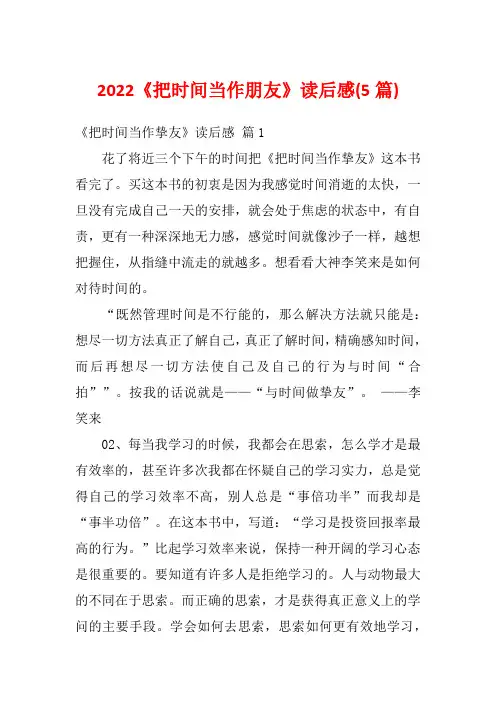 2022《把时间当作朋友》读后感(5篇)

《把时间当作挚友》读后感 篇1

花了将近三个下午的时间把《把时间当作挚友》这本书看完了。买这本书的初衷是因为我感觉时间消逝的太快，一旦没有完成自己一天的安排，就会处于焦虑的状态中，有自责，更有一种深深地无力感，感觉时间就像沙子一样，越想把握住，从指缝中流走的就越多。想看看大神李笑来是如何对待时间的。

“既然管理时间是不行能的，那么解决方法就只能是：想尽一切方法真正了解自己，真正了解时间，精确感知时间，而后再想尽一切方法使自己及自己的行为与时间“合拍””。按我的话说就是——“与时间做挚友”。 ——李笑来

02、每当我学习的时候，我都会在思索，怎么学才是最有效率的，甚至许多次我都在怀疑自己的学习实力，总是觉得自己的学习效率不高，别人总是“事倍功半”而我却是“事半功倍”。在这本书中，写道：“学习是投资回报率最高的行为。”比起学习效率来说，保持一种开阔的学习心态是很重要的。要知道有许多人是拒绝学习的。人与动物最大的不同在于思索。而正确的思索，才是获得真正意义上的学问的主要手段。学会如何去思索，思索如何更有效地学习，